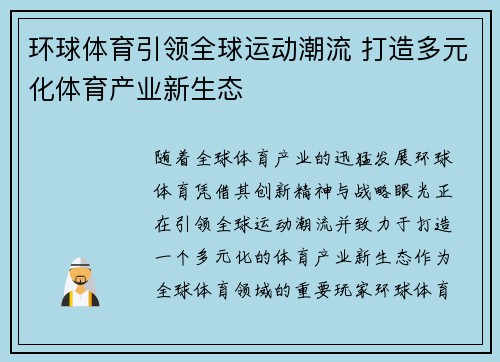 环球体育引领全球运动潮流 打造多元化体育产业新生态

随着全球体育产业的迅猛发展环球体育凭借其创新精神与战略眼光正在引领全球运动潮流并致力于打造一个多元化的体育产业新生态作为全球体育领域的重要玩家环球体育